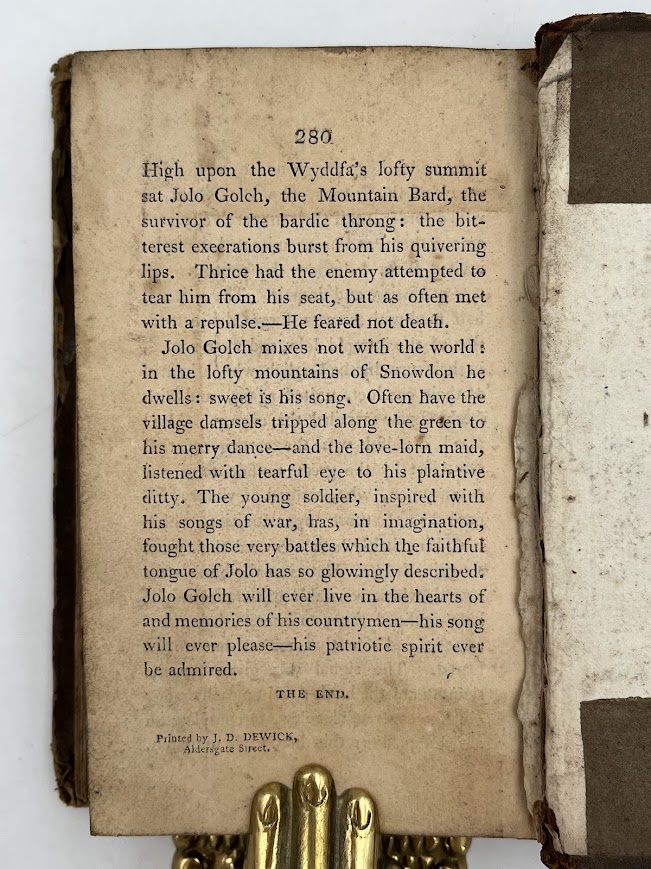 280

High upon the Wyddfa's lofty summit sat Jolo Golch, the Mountain Bard, the survivor of the bardic throng: the bitterest execrations burst from his quivering lips. Thrice had the enemy attempted to tear him from his seat, but as often met with a repulse.—He feared not death.

Jolo Golch mixes not with the world: in the lofty mountains of Snowdon he dwells: sweet is his song. Often have the village damsels tripped along the green to his merry dance—and the love-lorn maid, listened with tearful eye to his plaintive ditty. The young soldier, inspired with his songs of war, has, in imagination, fought those very battles which the faithful tongue of Jolo has so glowingly described. Jolo Golch will ever live in the hearts of and memories of his countrymen—his song will ever please—his patriotic spirit ever be admired.

THE END.

Printed by J. D. DEWICK, Aldersgate Street.